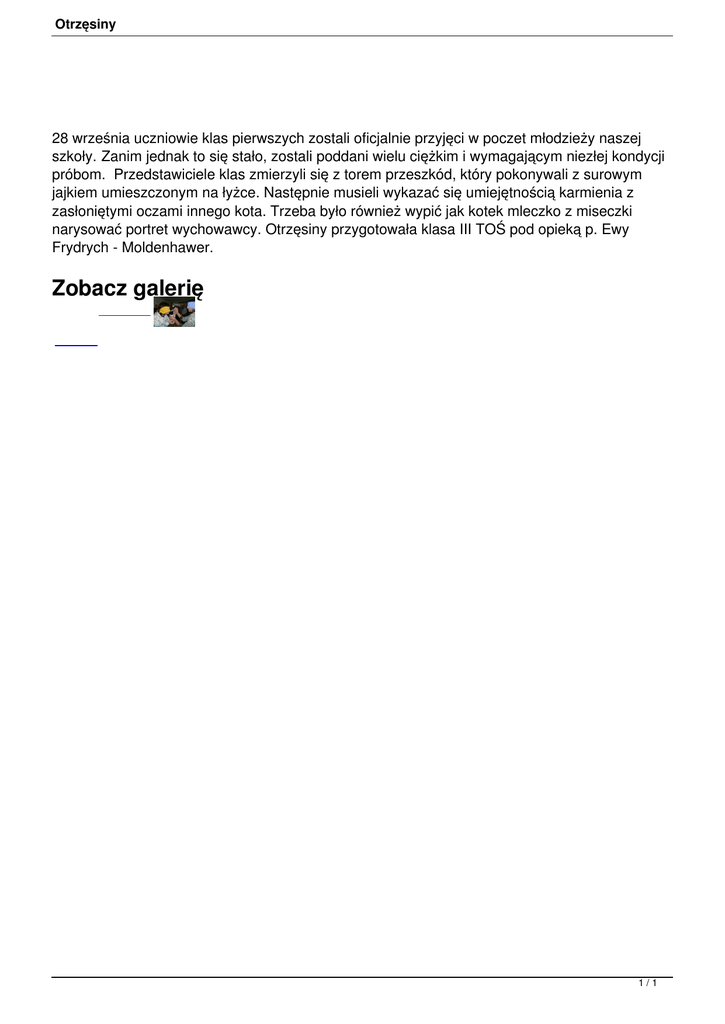 Otrzęsiny

28 września uczniowie klas pierwszych zostali oficjalnie przyjęci w poczet młodzieży naszej szkoły. Zanim jednak to się stało, zostali poddani wielu ciężkim i wymagającym niezłej kondycji próbom. Przedstawiciele klas zmierzyli się z torem przeszkód, który pokonywali z surowym jajkiem umieszczonym na łyżce. Następnie musieli wykazać się umiejętnością karmienia z zasłoniętymi oczami innego kota. Trzeba było również wypić jak kotek mleczko z miseczki narysować portret wychowawcy. Otrzęsiny przygotowała klasa III TOŚ pod opieką p. Ewy Frydrych - Moldenhawer.

Zobacz galerię

1 / 1